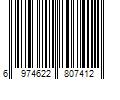 6 974622 807412